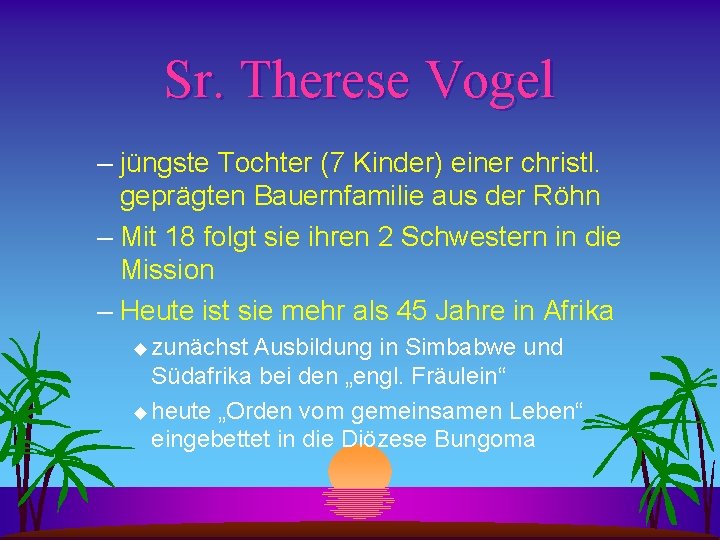 Sr. Therese Vogel

– jüngste Tochter (7 Kinder) einer christl. geprägten Bauernfamilie aus der Röhn

– Mit 18 folgt sie ihren 2 Schwestern in die Mission

– Heute ist sie mehr als 45 Jahre in Afrika

◆ zunächst Ausbildung in Simbabwe und Südafrika bei den „engl. Fräulein“

◆ heute „Orden vom gemeinsamen Leben“ eingebettet in die Diözese Bungoma